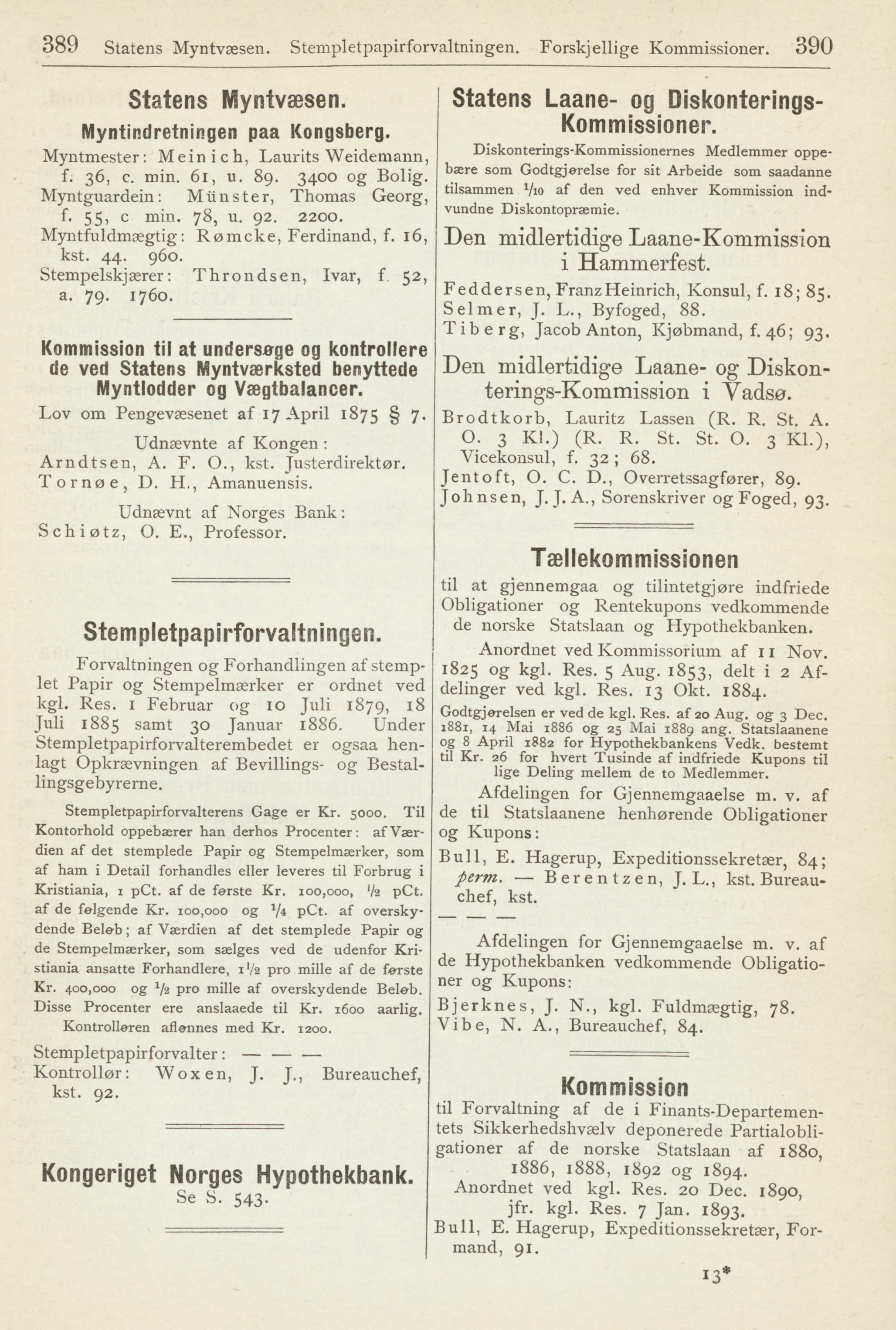 389 Statens Myntvæsen. Stempletpapirforvaltningen. Forskjellige Kommissioner. 390

Statens Myntvæsen.

Myntindretningen paa Kongsberg.

Myntmester: Meinich, Laurits Weidemann, f. 36, c. min. 61, u. 89. 3400 og Bolig.
Myntguardein: Münster, Thomas Georg, f. 55, c min. 78, u. 92. 2200.
Myntfuldmægtig: Rømcke, Ferdinand, f. 16, kst. 44. 960.
Stempelskjærer: Throndsen, Ivar, f. 52, a. 79. 1760.

Kommission til at undersøge og kontrollere de ved Statens Myntværksted benyttede Myntlodder og Vægtbalancer.

Lov om Pengevæsenet af 17 April 1875 § 7.

Udnævnte af Kongen:
Arndtsen, A. F. O., kst. Justerdirektør.
Tornøe, D. H., Amanuensis.

Udnævnt af Norges Bank:
Schiøtz, O. E., Professor.

Stempletpapirforvaltningen.

Forvaltningen og Forhandlingen af stemplet Papir og Stempelmærker er ordnet ved kgl. Res. 1 Februar og 10 Juli 1879, 18 Juli 1885 samt 30 Januar 1886. Under Stempletpapirforvalterembedet er ogsaa henlagt Opkrævningen af Bevillings- og Bestallingsgebyrerne.

Stempletpapirforvalterens Gage er Kr. 5000. Til Kontorhold oppebærer han derhos Procenter: af Værdien af det stemplede Papir og Stempelmærker, som af ham i Detail forhandles eller leveres til Forbrug i Kristiania, 1 pCt. af de første Kr. 100,000, $\frac{1}{2}$ pCt. af de følgende Kr. 100,000 og $\frac{1}{4}$ pCt. af overskydende Beløb; af Værdien af det stemplede Papir og de Stempelmærker, som sælges ved de udenfor Kristiania ansatte Forhandlere, $1\frac{1}{2}$ pro mille af de første Kr. 400,000 og $\frac{1}{2}$ pro mille af overskydende Beløb. Disse Procenter ere anslaaede til Kr. 1600 aarlig.
Kontrolløren aflønnes med Kr. 1200.

Stempletpapirforvalter: — — —
Kontrollør: Woxen, J. J., Bureauchef, kst. 92.

Kongeriget Norges Hypothekbank.
Se S. 543.

Statens Laane- og Diskonterings-Kommissioner.

Diskonterings-Kommissionernes Medlemmer oppebære som Godtgjørelse for sit Arbeide som saadanne tilsammen $\frac{1}{10}$ af den ved enhver Kommission indvundne Diskontopræmie.

Den midlertidige Laane-Kommission i Hammerfest.

Feddersen, Franz Heinrich, Konsul, f. 18; 85.
Selmer, J. L., Byfoged, 88.
Tiberg, Jacob Anton, Kjøbmand, f. 46; 93.

Den midlertidige Laane- og Diskonterings-Kommission i Vadsø.

Brodtkorb, Lauritz Lassen (R. R. St. A. O. 3 Kl.) (R. R. St. St. O. 3 Kl.), Vicekonsul, f. 32; 68.
Jentoft, O. C. D., Overretssagfører, 89.
Johnsen, J. J. A., Sorenskriver og Foged, 93.

Tællekommissionen

til at gjennemgaa og tilintetgjøre indfriede Obligationer og Rentekupons vedkommende de norske Statslaan og Hypothekbanken.

Anordnet ved Kommissorium af 11 Nov. 1825 og kgl. Res. 5 Aug. 1853, delt i 2 Afdelinger ved kgl. Res. 13 Okt. 1884.

Godtgjørelsen er ved de kgl. Res. af 20 Aug. og 3 Dec. 1881, 14 Mai 1886 og 25 Mai 1889 ang. Statslaanene og 8 April 1882 for Hypothekbankens Vedk. bestemt til Kr. 26 for hvert Tusinde af indfriede Kupons til lige Deling mellem de to Medlemmer.

Afdelingen for Gjennemgaaelse m. v. af de til Statslaanene henhørende Obligationer og Kupons:
Bull, E. Hagerup, Expeditionssekretær, 84; perm. — Berentzen, J. L., kst. Bureauchef, kst.
— — —

Afdelingen for Gjennemgaaelse m. v. af de Hypothekbanken vedkommende Obligationer og Kupons:
Bjerknes, J. N., kgl. Fuldmægtig, 78.
Vibe, N. A., Bureauchef, 84.

Kommission

til Forvaltning af de i Finants-Departementets Sikkerhedshvælv deponerede Partialobligationer af de norske Statslaan af 1880, 1886, 1888, 1892 og 1894.

Anordnet ved kgl. Res. 20 Dec. 1890, jfr. kgl. Res. 7 Jan. 1893.

Bull, E. Hagerup, Expeditionssekretær, Formand, 91.

13*